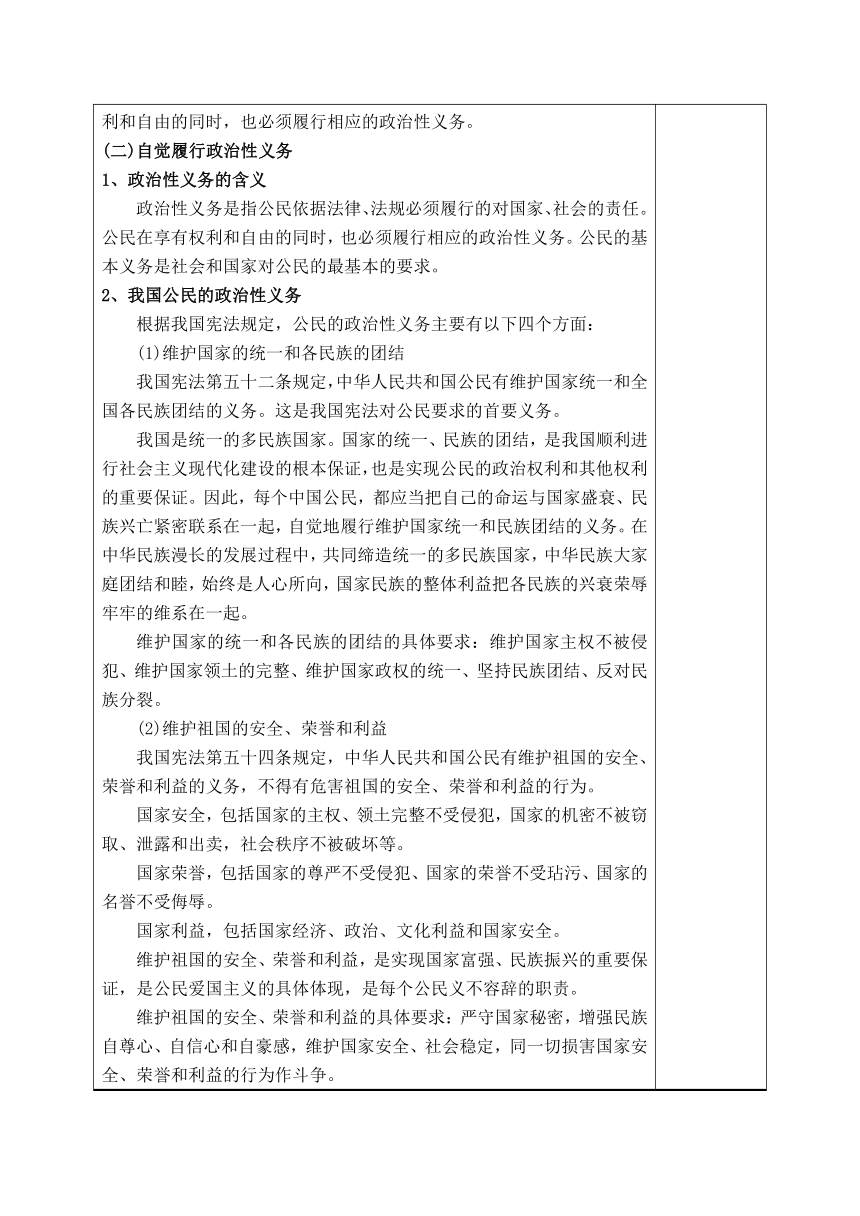 利和自由的同时，也必须履行相应的政治性义务。

(二)自觉履行政治性义务

1、政治性义务的含义

政治性义务是指公民依据法律、法规必须履行的对国家、社会的责任。公民在享有权利和自由的同时，也必须履行相应的政治性义务。公民的基本义务是社会和国家对公民的最基本的要求。

2、我国公民的政治性义务

根据我国宪法规定，公民的政治性义务主要有以下四个方面：

(1)维护国家的统一和各民族的团结

我国宪法第五十二条规定，中华人民共和国公民有维护国家统一和全国各民族团结的义务。这是我国宪法对公民要求的首要义务。

我国是统一的多民族国家。国家的统一、民族的团结，是我国顺利进行社会主义现代化建设的根本保证，也是实现公民的政治权利和其他权利的重要保证。因此，每个中国公民，都应当把自己的命运与国家盛衰、民族兴亡紧密联系在一起，自觉地履行维护国家统一和民族团结的义务。在中华民族漫长的发展过程中，共同缔造统一的多民族国家，中华民族大家庭团结和睦，始终是人心所向，国家民族的整体利益把各民族的兴衰荣辱牢牢的维系在一起。

维护国家的统一和各民族的团结的具体要求：维护国家主权不被侵犯、维护国家领土的完整、维护国家政权的统一、坚持民族团结、反对民族分裂。

(2)维护祖国的安全、荣誉和利益

我国宪法第五十四条规定，中华人民共和国公民有维护祖国的安全、荣誉和利益的义务，不得有危害祖国的安全、荣誉和利益的行为。

国家安全，包括国家的主权、领土完整不受侵犯，国家的机密不被窃取、泄露和出卖，社会秩序不被破坏等。

国家荣誉，包括国家的尊严不受侵犯、国家的荣誉不受玷污、国家的名誉不受侮辱。

国家利益，包括国家经济、政治、文化利益和国家安全。

维护祖国的安全、荣誉和利益，是实现国家富强、民族振兴的重要保证，是公民爱国主义的具体体现，是每个公民义不容辞的职责。

维护祖国的安全、荣誉和利益的具体要求：严守国家秘密，增强民族自尊心、自信心和自豪感，维护国家安全、社会稳定，同一切损害国家安全、荣誉和利益的行为作斗争。